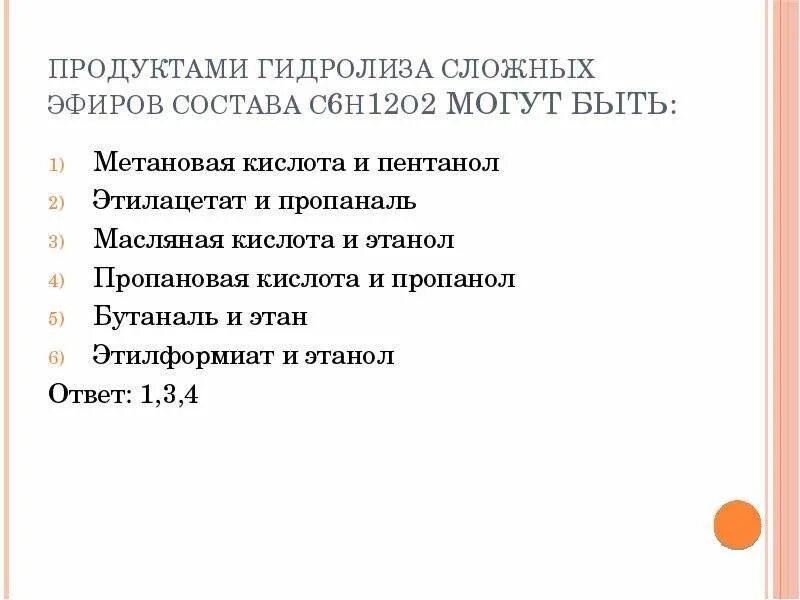 ПРОДУКТАМИ ГИДРОЛИЗА СЛОЖНЫХ ЭФИРОВ СОСТАВА $C6H12O2$ МОГУТ БЫТЬ:

1) Метановая кислота и пентанол
2) Этилацетат и пропаналь
3) Масляная кислота и этанол
4) Пропановая кислота и пропанол
5) Бутаналь и этан
6) Этилформиат и этанол

Ответ: 1,3,4